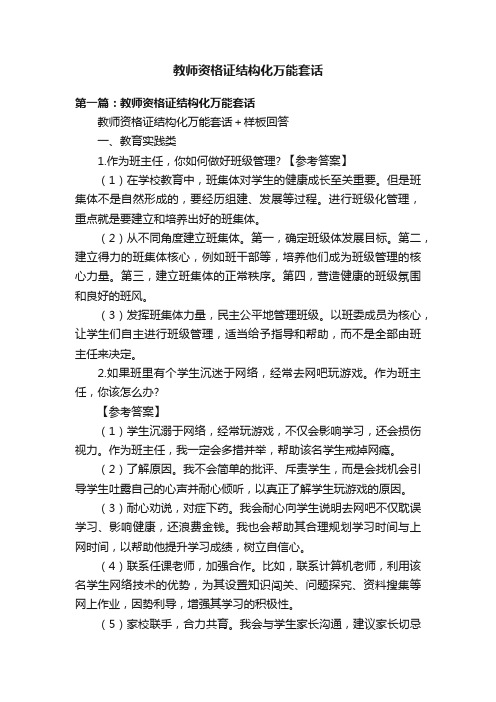 教师资格证结构化万能套话

第一篇：教师资格证结构化万能套话

教师资格证结构化万能套话+样板回答

一、教育实践类

1.作为班主任，你如何做好班级管理？【参考答案】

（1）在学校教育中，班集体对学生的健康成长至关重要。但是班集体不是自然形成的，要经历组建、发展等过程。进行班级化管理，重点就是要建立和培养出好的班集体。

（2）从不同角度建立班集体。第一，确定班级体发展目标。第二，建立得力的班集体核心，例如班干部等，培养他们成为班级管理的核心力量。第三，建立班集体的正常秩序。第四，营造健康的班级氛围和良好的班风。

（3）发挥班集体力量，民主公平地管理班级。以班委成员为核心，让学生们自主进行班级管理，适当给予指导和帮助，而不是全部由班主任来决定。

2.如果班里有个学生沉迷于网络，经常去网吧玩游戏。作为班主任，你该怎么办？

【参考答案】

（1）学生沉溺于网络，经常玩游戏，不仅会影响学习，还会损伤视力。作为班主任，我一定会多措并举，帮助该名学生戒掉网瘾。

（2）了解原因。我不会简单的批评、斥责学生，而是会找机会引导学生吐露自己的心声并耐心倾听，以真正了解学生玩游戏的原因。

（3）耐心劝说，对症下药。我会耐心向学生说明去网吧不仅耽误学习、影响健康，还浪费金钱。我也会帮助其合理规划学习时间与上网时间，以帮助他提升学习成绩，树立自信心。

（4）联系任课老师，加强合作。比如，联系计算机老师，利用该名学生网络技术的优势，为其设置知识闯关、问题探究、资料搜集等网上作业，因势利导，增强其学习的积极性。

（5）家校联手，合力共育。我会与学生家长沟通，建议家长切忌